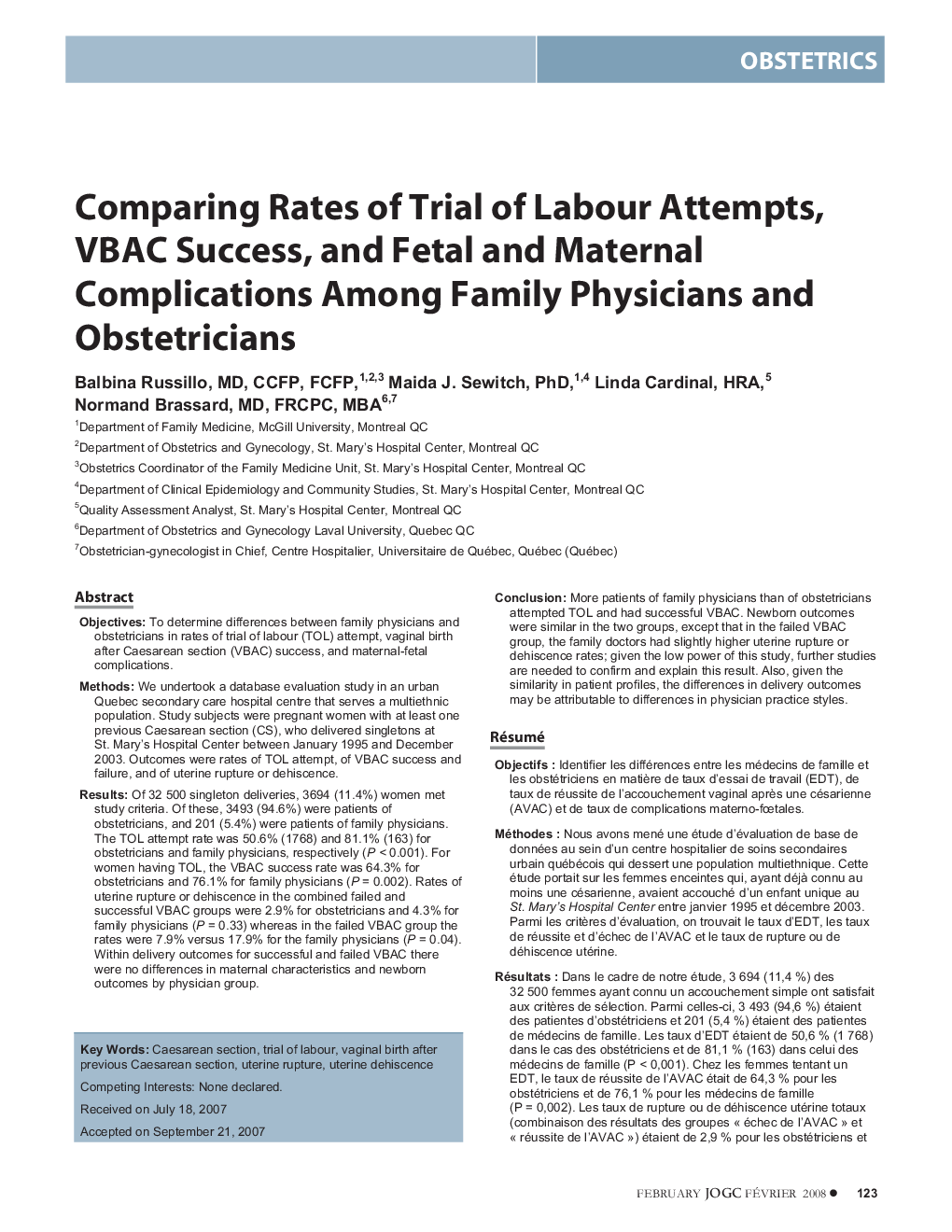 OBSTETRICS

Comparing Rates of Trial of Labour Attempts, VBAC Success, and Fetal and Maternal Complications Among Family Physicians and Obstetricians

Balbina Russillo, MD, CCFP, FCFP,$^{1,2,3}$ Maida J. Sewitch, PhD,$^{1,4}$ Linda Cardinal, HRA,$^{5}$ Normand Brassard, MD, FRCPC, MBA$^{6,7}$

$^{1}$Department of Family Medicine, McGill University, Montreal QC

$^{2}$Department of Obstetrics and Gynecology, St. Mary's Hospital Center, Montreal QC

$^{3}$Obstetrics Coordinator of the Family Medicine Unit, St. Mary's Hospital Center, Montreal QC

$^{4}$Department of Clinical Epidemiology and Community Studies, St. Mary's Hospital Center, Montreal QC

$^{5}$Quality Assessment Analyst, St. Mary's Hospital Center, Montreal QC

$^{6}$Department of Obstetrics and Gynecology Laval University, Quebec QC

$^{7}$Obstetrician-gynecologist in Chief, Centre Hospitalier, Universitaire de Québec, Québec (Québec)

Abstract

Objectives: To determine differences between family physicians and obstetricians in rates of trial of labour (TOL) attempt, vaginal birth after Caesarean section (VBAC) success, and maternal-fetal complications.

Methods: We undertook a database evaluation study in an urban Quebec secondary care hospital centre that serves a multiethnic population. Study subjects were pregnant women with at least one previous Caesarean section (CS), who delivered singletons at St. Mary's Hospital Center between January 1995 and December 2003. Outcomes were rates of TOL attempt, of VBAC success and failure, and of uterine rupture or dehiscence.

Results: Of 32 500 singleton deliveries, 3694 (11.4%) women met study criteria. Of these, 3493 (94.6%) were patients of obstetricians, and 201 (5.4%) were patients of family physicians. The TOL attempt rate was 50.6% (1768) and 81.1% (163) for obstetricians and family physicians, respectively ($P$ < 0.001). For women having TOL, the VBAC success rate was 64.3% for obstetricians and 76.1% for family physicians ($P$ = 0.002). Rates of uterine rupture or dehiscence in the combined failed and successful VBAC groups were 2.9% for obstetricians and 4.3% for family physicians ($P$ = 0.33) whereas in the failed VBAC group the rates were 7.9% versus 17.9% for the family physicians ($P$ = 0.04). Within delivery outcomes for successful and failed VBAC there were no differences in maternal characteristics and newborn outcomes by physician group.

Key Words: Caesarean section, trial of labour, vaginal birth after previous Caesarean section, uterine rupture, uterine dehiscence

Competing Interests: None declared.

Received on July 18, 2007

Accepted on September 21, 2007

Conclusion: More patients of family physicians than of obstetricians attempted TOL and had successful VBAC. Newborn outcomes were similar in the two groups, except that in the failed VBAC group, the family doctors had slightly higher uterine rupture or dehiscence rates; given the low power of this study, further studies are needed to confirm and explain this result. Also, given the similarity in patient profiles, the differences in delivery outcomes may be attributable to differences in physician practice styles.

Résumé

Objectifs : Identifier les différences entre les médecins de famille et les obstétriciens en matière de taux d'essai de travail (EDT), de taux de réussite de l'accouchement vaginal après une césarienne (AVAC) et de taux de complications materno-fœtales.

Méthodes : Nous avons mené une étude d'évaluation de base de données au sein d'un centre hospitalier de soins secondaires urbain québécois qui dessert une population multiethnique. Cette étude portait sur les femmes enceintes qui, ayant déjà connu au moins une césarienne, avaient accouché d'un enfant unique au St. Mary's Hospital Center entre janvier 1995 et décembre 2003. Parmi les critères d'évaluation, on trouvait le taux d'EDT, les taux de réussite et d'échec de l'AVAC et le taux de rupture ou de déhiscence utérine.

Résultats : Dans le cadre de notre étude, 3 694 (11,4 %) des 32 500 femmes ayant connu un accouchement simple ont satisfait aux critères de sélection. Parmi celles-ci, 3 493 (94,6 %) étaient des patientes d'obstétriciens et 201 (5,4 %) étaient des patientes de médecins de famille. Les taux d'EDT étaient de 50,6 % (1 768) dans le cas des obstétriciens et de 81,1 % (163) dans celui des médecins de famille (P < 0,001). Chez les femmes tentant un EDT, le taux de réussite de l'AVAC était de 64,3 % pour les obstétriciens et de 76,1 % pour les médecins de famille (P = 0,002). Les taux de rupture ou de déhiscence utérine totaux (combinaison des résultats des groupes « échec de l'AVAC » et « réussite de l'AVAC ») étaient de 2,9 % pour les obstétriciens et

FEBRUARY JOGC FÉVRIER 2008 ● 123